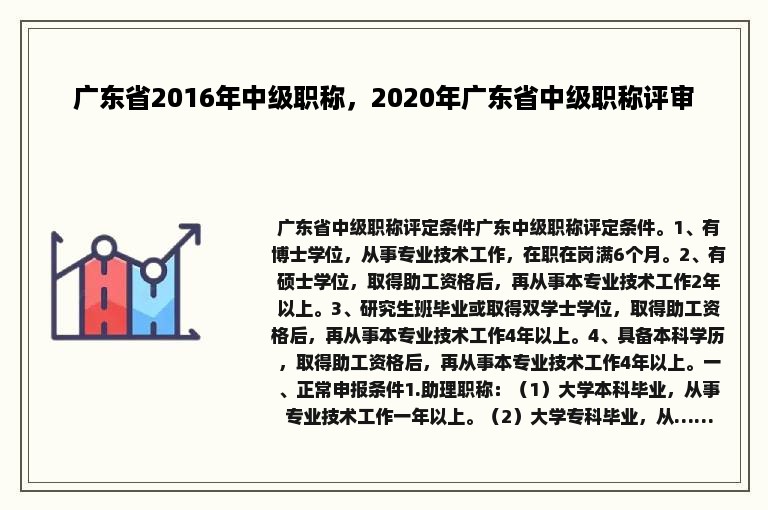 广东省2016年中级职称，2020年广东省中级职称评审

广东省中级职称评定条件广东中级职称评定条件。1、有博士学位，从事专业技术工作，在职在岗满6个月。2、有硕士学位，取得助工资格后，再从事本专业技术工作2年以上。3、研究生班毕业或取得双学士学位，取得助工资格后，再从事本专业技术工作4年以上。4、具备本科学历，取得助工资格后，再从事本专业技术工作4年以上。一、正常申报条件1.助理职称：（1）大学本科毕业，从事专业技术工作一年以上。（2）大学专科毕业，从......